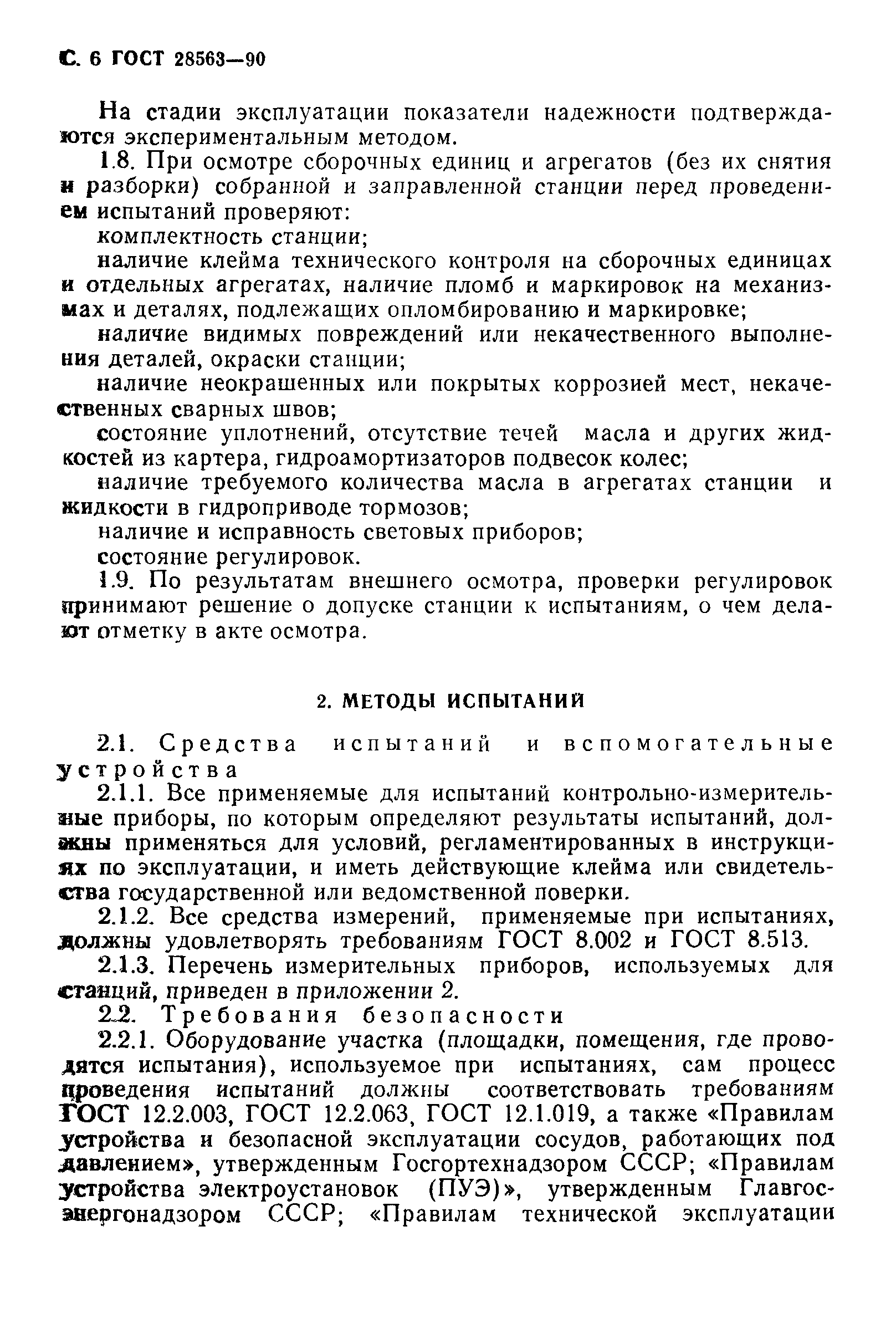 С. 6 ГОСТ 28563—90

На стадии эксплуатации показатели надежности подтверждаются экспериментальным методом.

1.8. При осмотре сборочных единиц и агрегатов (без их снятия и разборки) собранной и заправленной станции перед проведением испытаний проверяют:

комплектность станции;

наличие клейма технического контроля на сборочных единицах и отдельных агрегатах, наличие пломб и маркировок на механизмах и деталях, подлежащих опломбированию и маркировке;

наличие видимых повреждений или некачественного выполнения деталей, окраски станции;

наличие неокрашенных или покрытых коррозией мест, некачественных сварных швов;

состояние уплотнений, отсутствие течей масла и других жидкостей из картера, гидроамортизаторов подвесок колес;

наличие требуемого количества масла в агрегатах станции и жидкости в гидроприводе тормозов;

наличие и исправность световых приборов;

состояние регулировок.

1.9. По результатам внешнего осмотра, проверки регулировок принимают решение о допуске станции к испытаниям, о чем делают отметку в акте осмотра.

2. МЕТОДЫ ИСПЫТАНИЙ

2.1. Средства испытаний и вспомогательные устройства

2.1.1. Все применяемые для испытаний контрольно-измерительные приборы, по которым определяют результаты испытаний, должны применяться для условий, регламентированных в инструкциях по эксплуатации, и иметь действующие клейма или свидетельства государственной или ведомственной поверки.

2.1.2. Все средства измерений, применяемые при испытаниях, должны удовлетворять требованиям ГОСТ 8.002 и ГОСТ 8.513.

2.1.3. Перечень измерительных приборов, используемых для станций, приведен в приложении 2.

2.2. Требования безопасности

2.2.1. Оборудование участка (площадки, помещения, где проводятся испытания), используемое при испытаниях, сам процесс проведения испытаний должны соответствовать требованиям ГОСТ 12.2.003, ГОСТ 12.2.063, ГОСТ 12.1.019, а также «Правилам устройства и безопасной эксплуатации сосудов, работающих под давлением», утвержденным Госгортехнадзором СССР; «Правилам устройства электроустановок (ПУЭ)», утвержденным Главгосэнергонадзором СССР; «Правилам технической эксплуатации